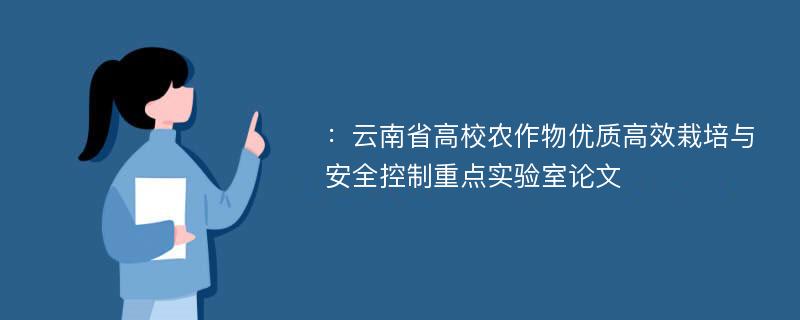 ：云南省高校农作物优质高效栽培与安全控制重点实验室论文